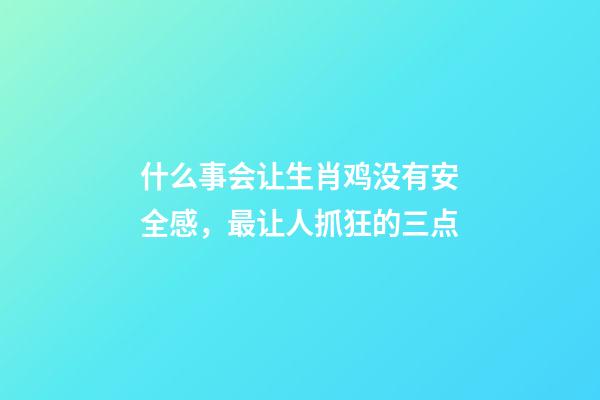 什么事会让生肖鸡没有安全感，最让人抓狂的三点